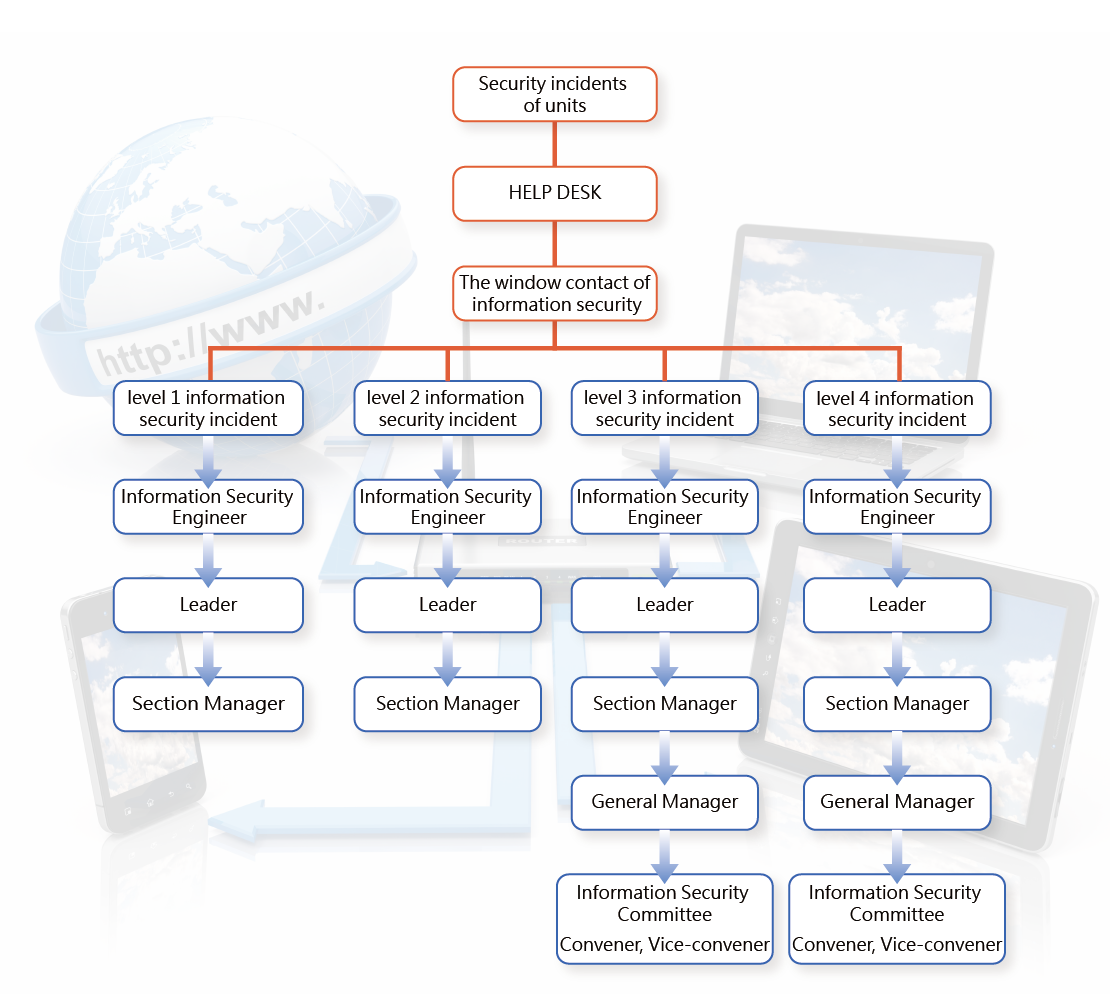 Security incidents of units

HELP DESK

The window contact of information security

http://www.

level 1 information security incident

Information Security Engineer

Leader

Section Manager

level 2 information security incident

Information Security Engineer

Leader

Section Manager

level 3 information security incident

Information Security Engineer

Leader

Section Manager

General Manager

Information Security Committee
Convener, Vice-convener

level 4 information security incident

Information Security Engineer

Leader

Section Manager

General Manager

Information Security Committee
Convener, Vice-convener